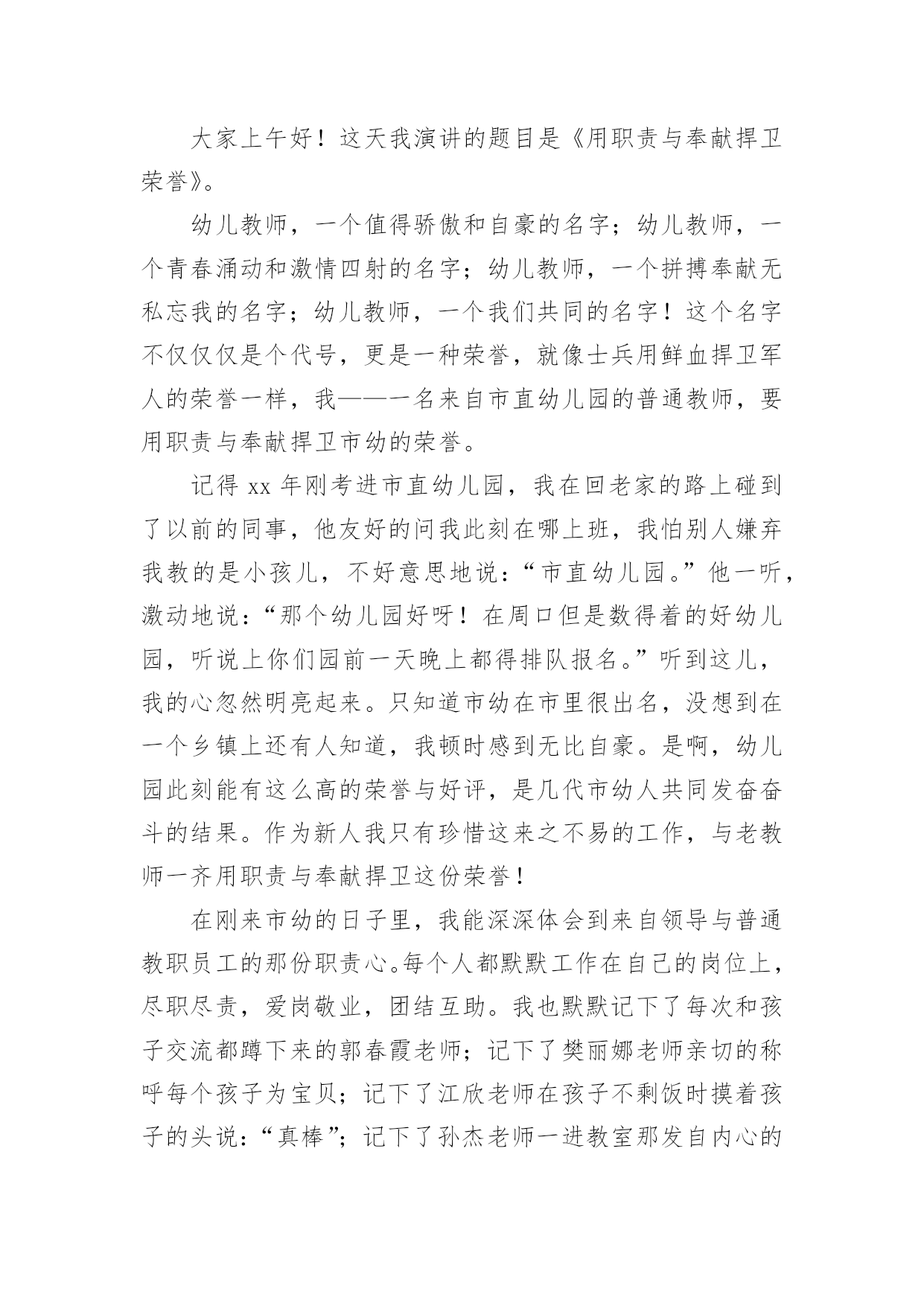 大家上午好！这天我演讲的题目是《用职责与奉献捍卫荣誉》。

幼儿教师，一个值得骄傲和自豪的名字；幼儿教师，一个青春涌动和激情四射的名字；幼儿教师，一个拼搏奉献无私忘我的名字；幼儿教师，一个我们共同的名字！这个名字不仅仅仅是个代号，更是一种荣誉，就像士兵用鲜血捍卫军人的荣誉一样，我——一名来自市直幼儿园的普通教师，要用职责与奉献捍卫市幼的荣誉。

记得 xx 年刚考进市直幼儿园，我在回老家的路上碰到了以前的同事，他友好的问我此刻在哪上班，我怕别人嫌弃我教的是小孩儿，不好意思地说：“市直幼儿园。”他一听，激动地说：“那个幼儿园好呀！在周口但是数得着的好幼儿园，听说上你们园前一天晚上都得排队报名。”听到这儿，我的心忽然明亮起来。只知道市幼在市里很出名，没想到在一个乡镇上还有人知道，我顿时感到无比自豪。是啊，幼儿园此刻能有这么高的荣誉与好评，是几代市幼人共同发奋奋斗的结果。作为新人我只有珍惜这来之不易的工作，与老教师一齐用职责与奉献捍卫这份荣誉！

在刚来市幼的日子里，我能深深体会到来自领导与普通教职员工的那份职责心。每个人都默默工作在自己的岗位上，尽职尽责，爱岗敬业，团结互助。我也默默记下了每次和孩子交流都蹲下来的郭春霞老师；记下了樊丽娜老师亲切的称呼每个孩子为宝贝；记下了江欣老师在孩子不剩饭时摸着孩子的头说：“真棒”；记下了孙杰老师一进教室那发自内心的